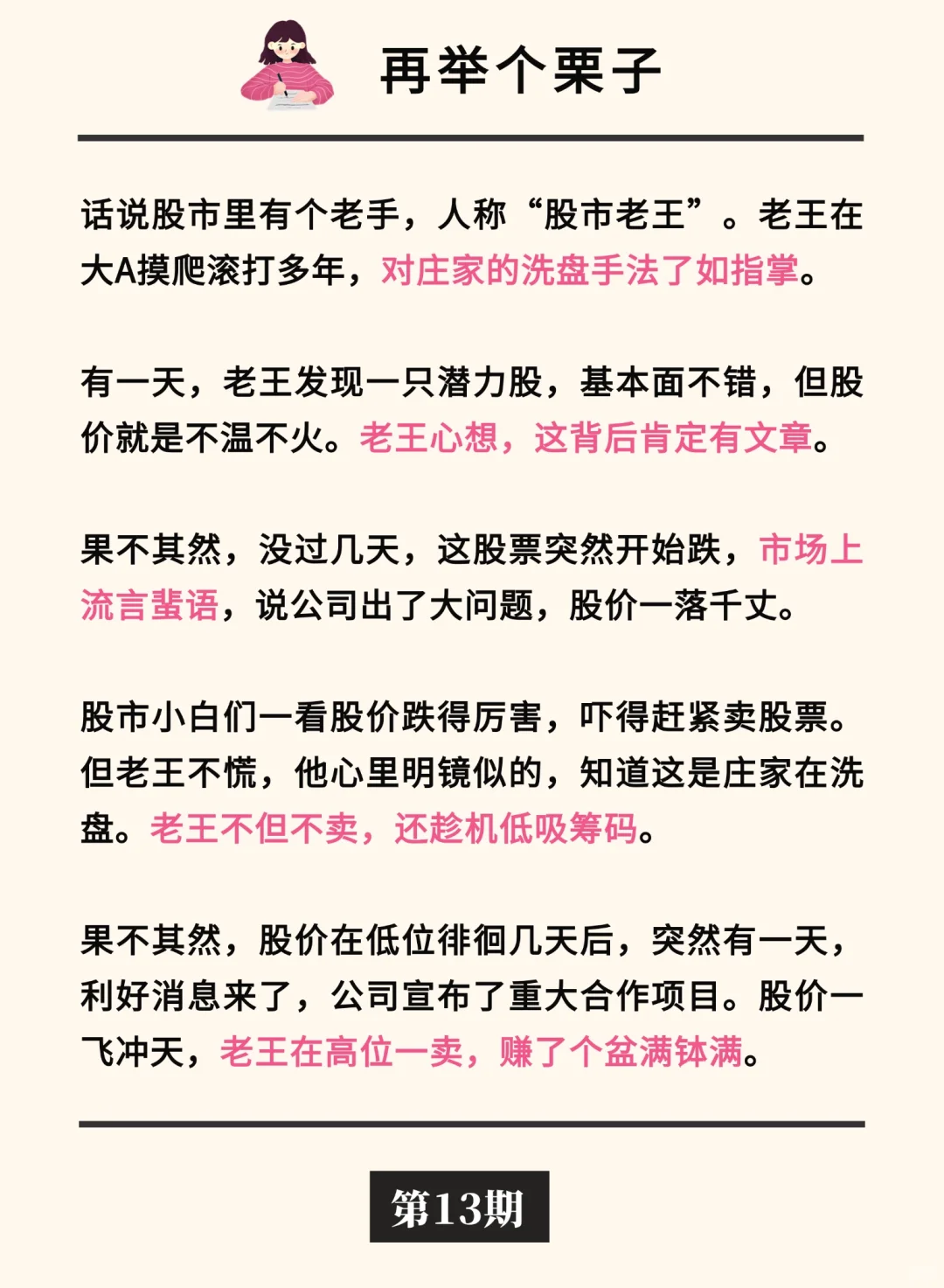 再举个栗子

话说股市里有个老手，人称“股市老王”。老王在大A摸爬滚打多年，对庄家的洗盘手法了如指掌。

有一天，老王发现一只潜力股，基本面不错，但股价就是不温不火。老王心想，这背后肯定有文章。

果不其然，没过几天，这股票突然开始跌，市场上流言蜚语，说公司出了大问题，股价一落千丈。

股市小白们一看股价跌得厉害，吓得赶紧卖股票。但老王不慌，他心里明镜似的，知道这是庄家在洗盘。老王不但不卖，还趁机低吸筹码。

果不其然，股价在低位徘徊几天后，突然有一天，利好消息来了，公司宣布了重大合作项目。股价一飞冲天，老王在高位一卖，赚了个盆满钵满。

第13期